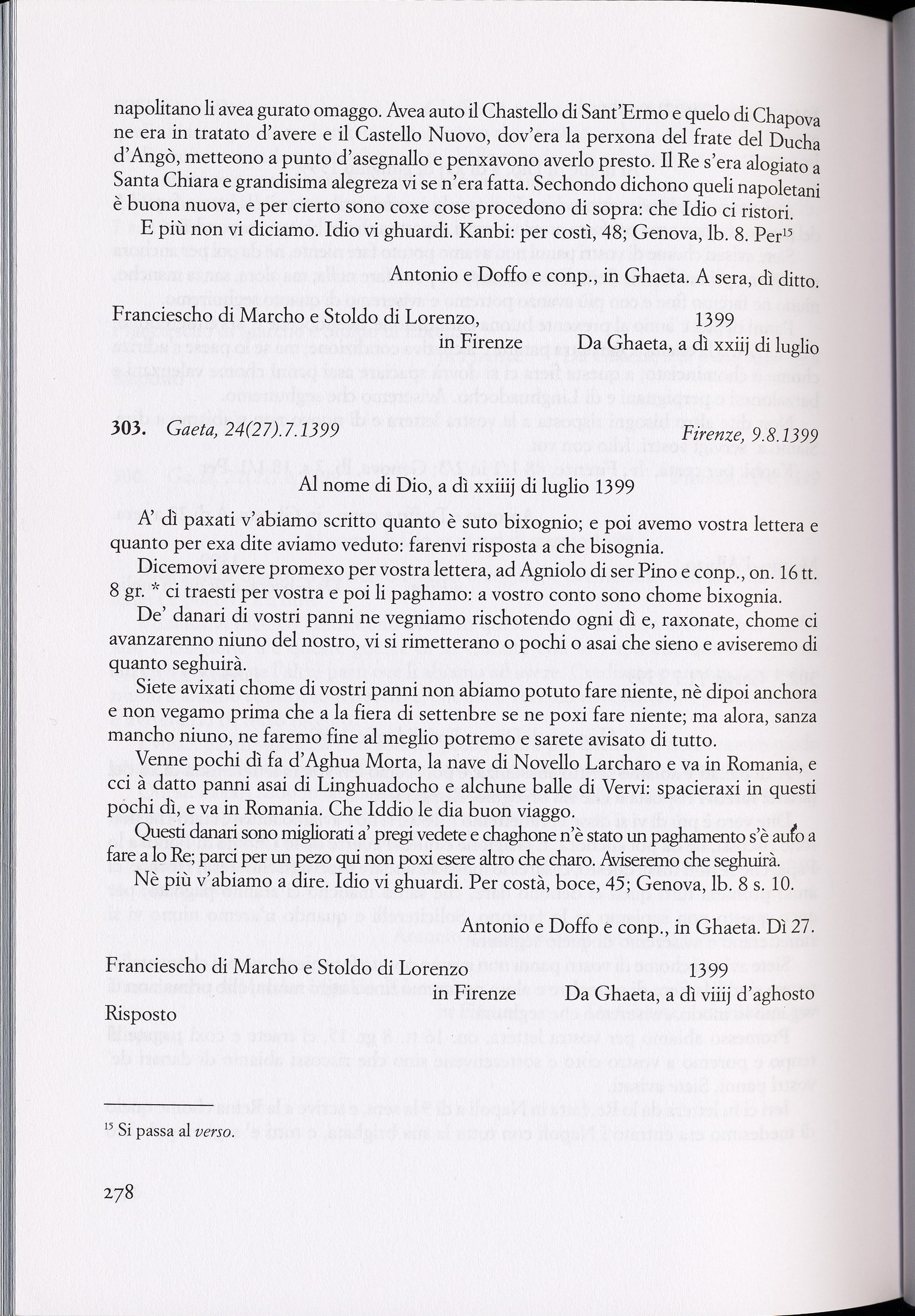 napolitano li avea gurato omaggo. Avea auto il Chastello di Sant'Ermo e quelo di Chapova ne era in tratato d'avere e il Castello Nuovo, dov'era la perxona del frate del Ducha d'Angò, metteono a punto d'asegnallo e penxavono averlo presto. Il Re s'era alogiato a Santa Chiara e grandisima alegreza vi se n'era fatta. Sechondo dichono queli napoletani è buona nuova, e per cierto sono coxe cose procedono di sopra: che Idio ci ristori.

E più non vi diciamo. Idio vi ghuardi. Kanbi: per costì, 48; Genova, lb. 8. Per$^{15}$

Antonio e Doffo e conp., in Ghaeta. A sera, dì ditto.

Franciescho di Marcho e Stoldo di Lorenzo, 1399
in Firenze Da Ghaeta, a dì xxiij di luglio

303. Gaeta, 24(27).7.1399 Firenze, 9.8.1399

Al nome di Dio, a dì xxiiij di luglio 1399

A' dì paxati v'abiamo scritto quanto è suto bixognio; e poi avemo vostra lettera e quanto per exa dite aviamo veduto: farenvi risposta a che bisognia.

Dicemovi avere promexo per vostra lettera, ad Agniolo di ser Pino e conp., on. 16 tt. 8 gr. * ci traesti per vostra e poi li paghamo: a vostro conto sono chome bixognia.

De' danari di vostri panni ne vegniamo rischotendo ogni dì e, raxonate, chome ci avanzarenno niuno del nostro, vi si rimetterano o pochi o asai che sieno e aviseremo di quanto seghuirà.

Siete avixati chome di vostri panni non abiamo potuto fare niente, nè dipoi anchora e non vegamo prima che a la fiera di settenbre se ne poxi fare niente; ma alora, sanza mancho niuno, ne faremo fine al meglio potremo e sarete avisato di tutto.

Venne pochi dì fa d'Aghua Morta, la nave di Novello Larcharo e va in Romania, e cci à datto panni asai di Linghuadocho e alchune balle di Vervi: spacieraxi in questi pochi dì, e va in Romania. Che Iddio le dia buon viaggo.

Questi danari sono migliorati a' pregi vedete e chaghone n'è stato un paghamento s'è auto a fare a lo Re; parci per un pezo qui non poxi esere altro che charo. Aviseremo che seghuirà.

Nè più v'abiamo a dire. Idio vi ghuardi. Per costà, boce, 45; Genova, lb. 8 s. 10.

Antonio e Doffo e conp., in Ghaeta. Dì 27.

Franciescho di Marcho e Stoldo di Lorenzo 1399
in Firenze Da Ghaeta, a dì viiij d'aghosto
Risposto

$^{15}$ Si passa al verso.

278